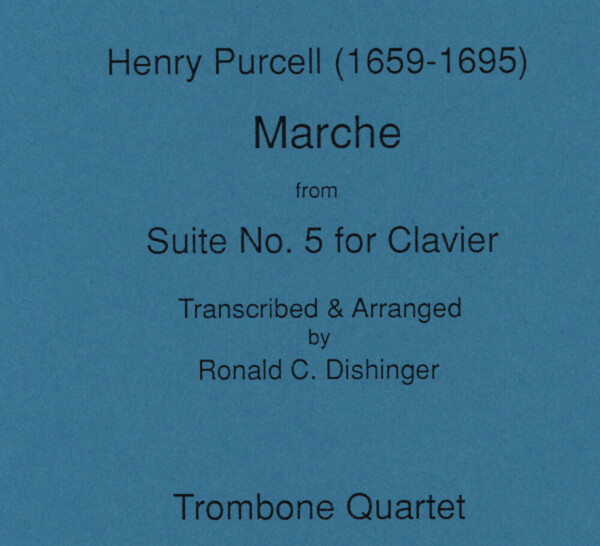 Henry Purcell (1659-1695)

Marche

from

Suite No. 5 for Clavier

Transcribed & Arranged
by
Ronald C. Dishinger

Trombone Quartet